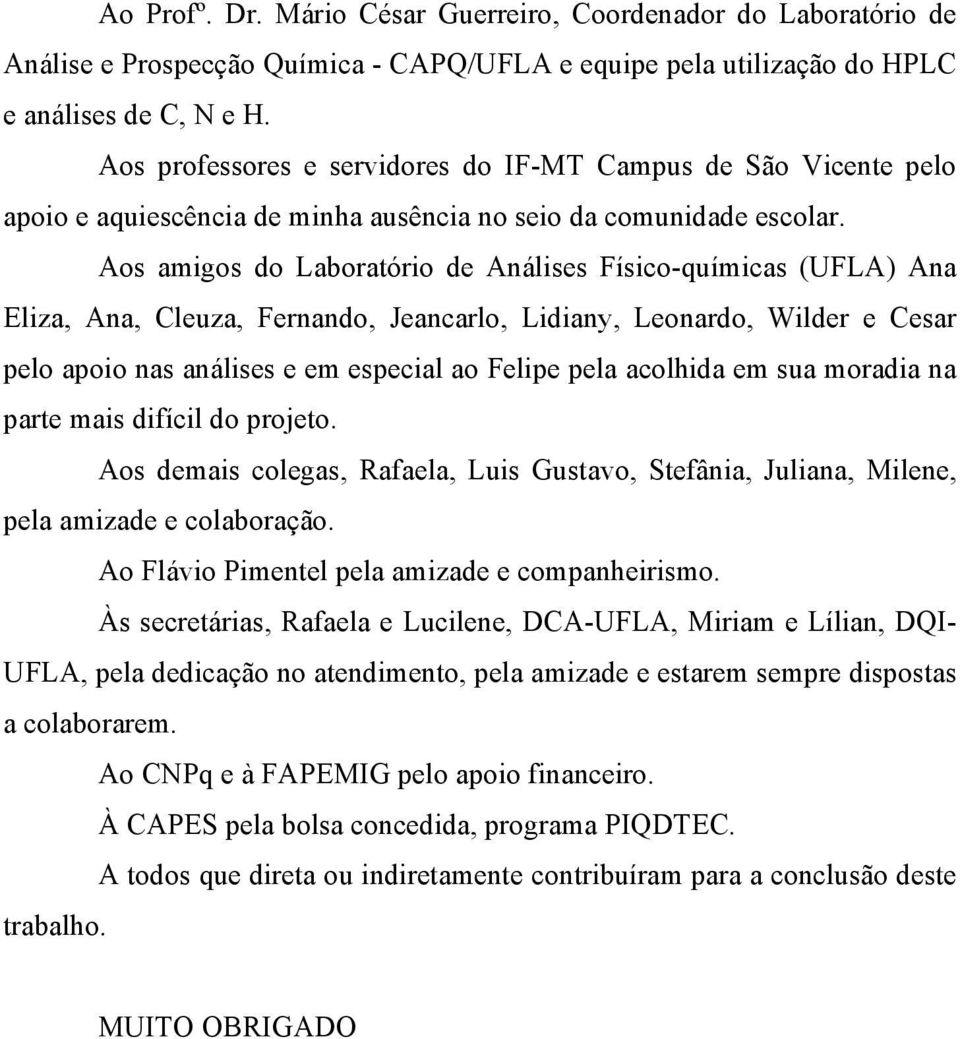 Ao Profº. Dr. Mário César Guerreiro, Coordenador do Laboratório de Análise e Prospecção Química - CAPQ/UFLA e equipe pela utilização do HPLC e análises de C, N e H.

Aos professores e servidores do IF-MT Campus de São Vicente pelo apoio e aquiescência de minha ausência no seio da comunidade escolar.

Aos amigos do Laboratório de Análises Físico-químicas (UFLA) Ana Eliza, Ana, Cleuza, Fernando, Jeancarlo, Lidiany, Leonardo, Wilder e Cesar pelo apoio nas análises e em especial ao Felipe pela acolhida em sua moradia na parte mais difícil do projeto.

Aos demais colegas, Rafaela, Luis Gustavo, Stefânia, Juliana, Milene, pela amizade e colaboração.

Ao Flávio Pimentel pela amizade e companheirismo.

Às secretárias, Rafaela e Lucilene, DCA-UFLA, Miriam e Lílian, DQI-UFLA, pela dedicação no atendimento, pela amizade e estarem sempre dispostas a colaborarem.

Ao CNPq e à FAPEMIG pelo apoio financeiro.

À CAPES pela bolsa concedida, programa PIQDTEC.

A todos que direta ou indiretamente contribuíram para a conclusão deste trabalho.

MUITO OBRIGADO